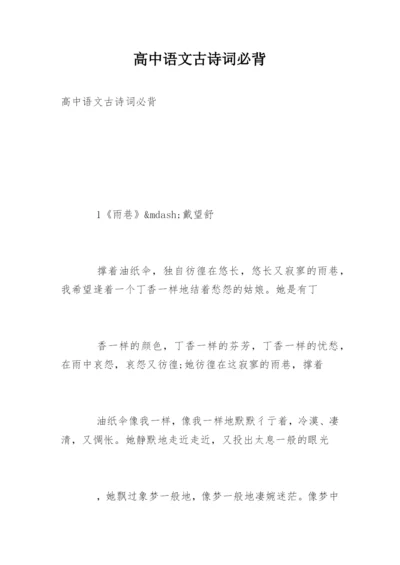 高中语文古诗词必背

高中语文古诗词必背

1《雨巷》&mdash;戴望舒

撑着油纸伞，独自彷徨在悠长，悠长又寂寥的雨巷，我希望逢着一个丁香一样地结着愁怨的姑娘。她是有丁

香一样的颜色，丁香一样的芬芳，丁香一样的忧愁，在雨中哀怨，哀怨又彷徨;她彷徨在这寂寥的雨巷，撑着

油纸伞像我一样，像我一样地默默彳亍着，冷漠、凄清，又惆怅。她静默地走近走近，又投出太息一般的眼光

，她飘过象梦一般地，像梦一般地凄婉迷茫。像梦中